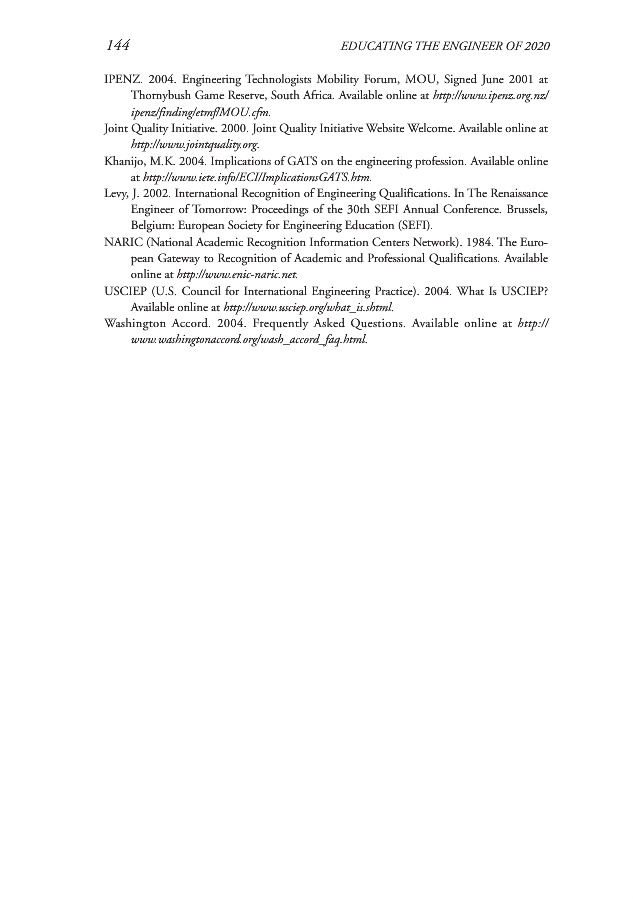 144 EDUCATING THE ENGINEER OF 2020

IPENZ. 2004. Engineering Technologists Mobility Forum, MOU, Signed June 2001 at Thornybush Game Reserve, South Africa. Available online at http://www.ipenz.org.nz/ipenz/finding/etmf/MOU.cfm.

Joint Quality Initiative. 2000. Joint Quality Initiative Website Welcome. Available online at http://www.jointquality.org.

Khanijo, M.K. 2004. Implications of GATS on the engineering profession. Available online at http://www.iete.info/ECI/ImplicationsGATS.htm.

Levy, J. 2002. International Recognition of Engineering Qualifications. In The Renaissance Engineer of Tomorrow: Proceedings of the 30th SEFI Annual Conference. Brussels, Belgium: European Society for Engineering Education (SEFI).

NARIC (National Academic Recognition Information Centers Network). 1984. The European Gateway to Recognition of Academic and Professional Qualifications. Available online at http://www.enic-naric.net.

USCIEP (U.S. Council for International Engineering Practice). 2004. What Is USCIEP? Available online at http://www.usciep.org/what_is.shtml.

Washington Accord. 2004. Frequently Asked Questions. Available online at http://www.washingtonaccord.org/wash_accord_faq.html.